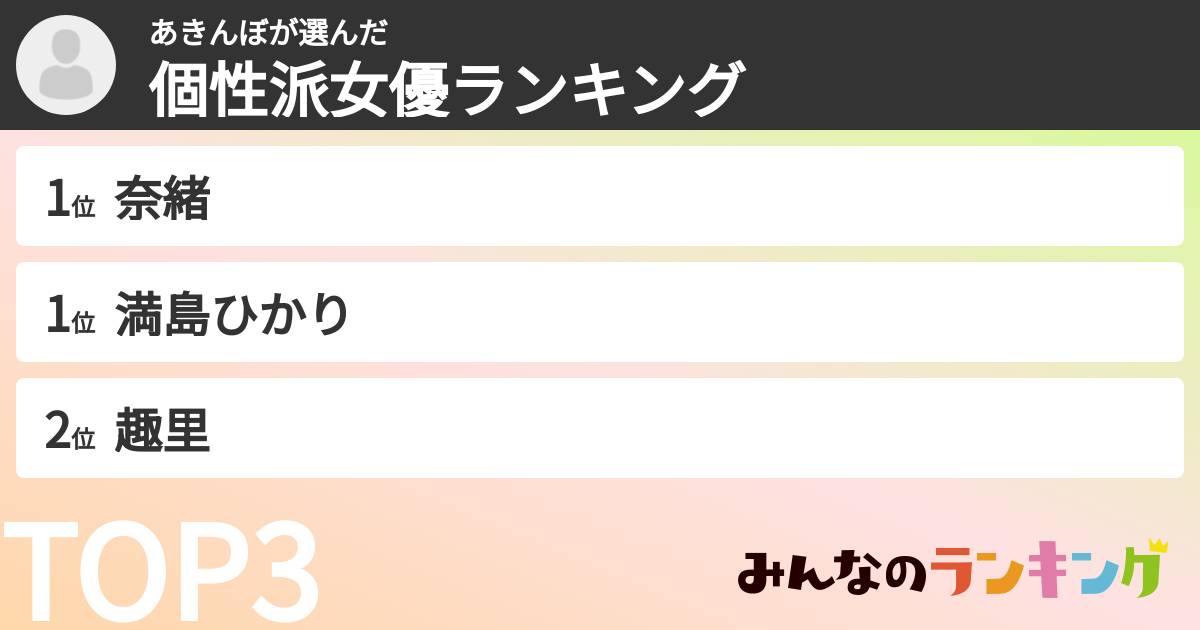 あきんぼが選んだ
個性派女優ランキング

1位 奈緒

1位 満島ひかり

2位 趣里

TOP3

みんなのランキング